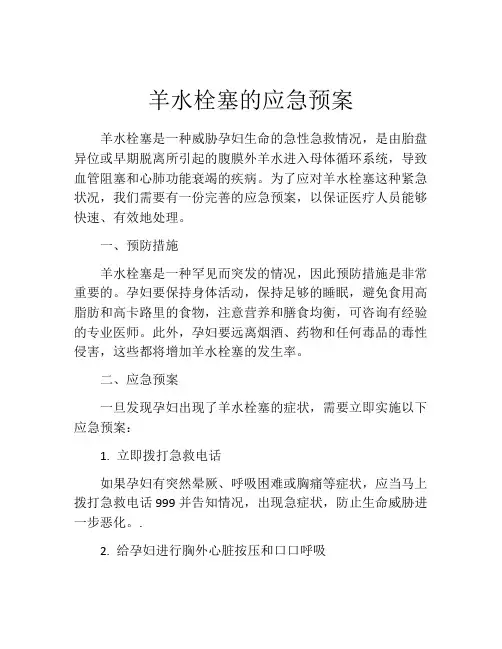 羊水栓塞的应急预案

羊水栓塞是一种威胁孕妇生命的急性急救情况，是由胎盘异位或早期脱离所引起的腹膜外羊水进入母体循环系统，导致血管阻塞和心肺功能衰竭的疾病。为了应对羊水栓塞这种紧急状况，我们需要有一份完善的应急预案，以保证医疗人员能够快速、有效地处理。

一、预防措施

羊水栓塞是一种罕见而突发的情况，因此预防措施是非常重要的。孕妇要保持身体活动，保持足够的睡眠，避免食用高脂肪和高卡路里的食物，注意营养和膳食均衡，可咨询有经验的专业医师。此外，孕妇要远离烟酒、药物和任何毒品的毒性侵害，这些都将增加羊水栓塞的发生率。

二、应急预案

一旦发现孕妇出现了羊水栓塞的症状，需要立即实施以下应急预案：

1. 立即拨打急救电话

如果孕妇有突然晕厥、呼吸困难或胸痛等症状，应当马上拨打急救电话 999 并告知情况，出现急症状，防止生命威胁进一步恶化。.

2. 给孕妇进行胸外心脏按压和口口呼吸